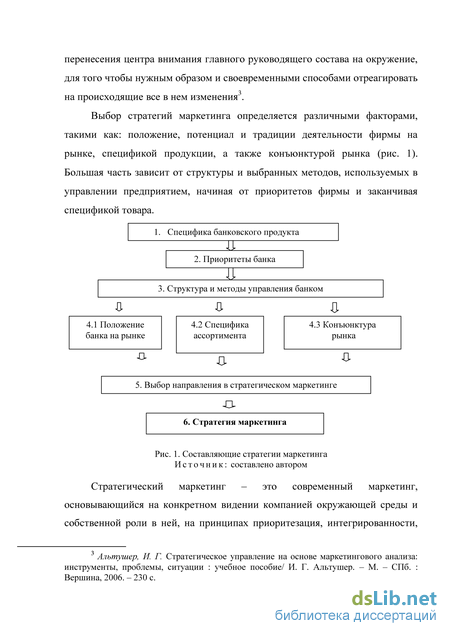 перенесения центра внимания главного руководящего состава на окружение, для того чтобы нужным образом и своевременными способами отреагировать на происходящие все в нем изменения$^3$.

Выбор стратегий маркетинга определяется различными факторами, такими как: положение, потенциал и традиции деятельности фирмы на рынке, спецификой продукции, а также конъюнктурой рынка (рис. 1). Большая часть зависит от структуры и выбранных методов, используемых в управлении предприятием, начиная от приоритетов фирмы и заканчивая спецификой товара.

1. Специфика банковского продукта

2. Приоритеты банка

3. Структура и методы управления банком

4.1 Положение банка на рынке

4.2 Специфика ассортимента

4.3 Конъюнктура рынка

5. Выбор направления в стратегическом маркетинге

6. Стратегия маркетинга

Рис. 1. Составляющие стратегии маркетинга
Источник: составлено автором

Стратегический маркетинг – это современный маркетинг, основывающийся на конкретном видении компанией окружающей среды и собственной роли в ней, на принципах приоритезация, интегрированности,

$^3$ Альтушер, И. Г. Стратегическое управление на основе маркетингового анализа: инструменты, проблемы, ситуации : учебное пособие/ И. Г. Альтушер. – М. – СПб. : Вершина, 2006. – 230 с.

dsLib.net
библиотека диссертаций